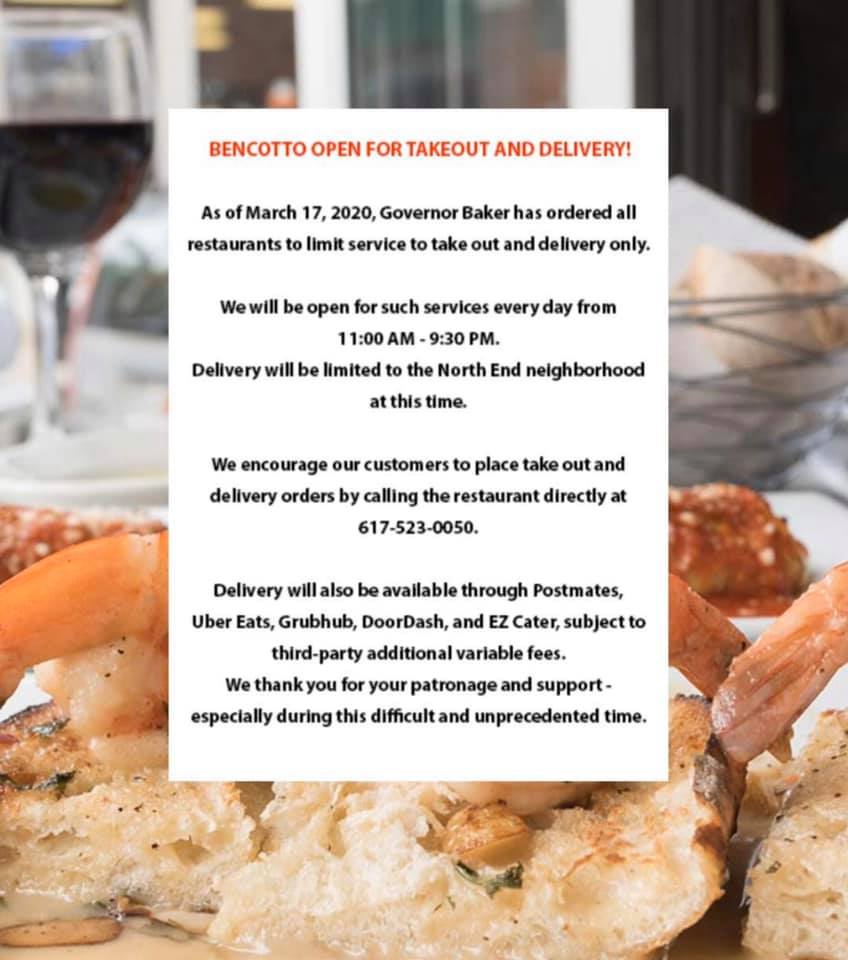 BENCOTTO OPEN FOR TAKEOUT AND DELIVERY!

As of March 17, 2020, Governor Baker has ordered all restaurants to limit service to take out and delivery only.

We will be open for such services every day from 11:00 AM - 9:30 PM.
Delivery will be limited to the North End neighborhood at this time.

We encourage our customers to place take out and delivery orders by calling the restaurant directly at 617-523-0050.

Delivery will also be available through Postmates, Uber Eats, Grubhub, DoorDash, and EZ Cater, subject to third-party additional variable fees.
We thank you for your patronage and support - especially during this difficult and unprecedented time.